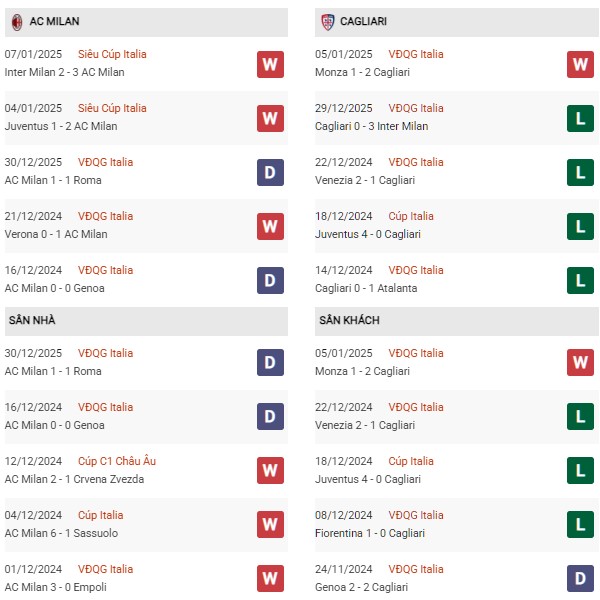 AC MILAN

07/01/2025 Siêu Cúp Italia
Inter Milan 2 - 3 AC Milan
W

04/01/2025 Siêu Cúp Italia
Juventus 1 - 2 AC Milan
W

30/12/2025 VĐQG Italia
AC Milan 1 - 1 Roma
D

21/12/2024 VĐQG Italia
Verona 0 - 1 AC Milan
W

16/12/2024 VĐQG Italia
AC Milan 0 - 0 Genoa
D

SÂN NHÀ

30/12/2025 VĐQG Italia
AC Milan 1 - 1 Roma
D

16/12/2024 VĐQG Italia
AC Milan 0 - 0 Genoa
D

12/12/2024 Cúp C1 Châu Âu
AC Milan 2 - 1 Crvena Zvezda
W

04/12/2024 Cúp Italia
AC Milan 6 - 1 Sassuolo
W

01/12/2024 VĐQG Italia
AC Milan 3 - 0 Empoli
W

CAGLIARI

05/01/2025 VĐQG Italia
Monza 1 - 2 Cagliari
W

29/12/2025 VĐQG Italia
Cagliari 0 - 3 Inter Milan
L

22/12/2024 VĐQG Italia
Venezia 2 - 1 Cagliari
L

18/12/2024 Cúp Italia
Juventus 4 - 0 Cagliari
L

14/12/2024 VĐQG Italia
Cagliari 0 - 1 Atalanta
L

SÂN KHÁCH

05/01/2025 VĐQG Italia
Monza 1 - 2 Cagliari
W

22/12/2024 VĐQG Italia
Venezia 2 - 1 Cagliari
L

18/12/2024 Cúp Italia
Juventus 4 - 0 Cagliari
L

08/12/2024 VĐQG Italia
Fiorentina 1 - 0 Cagliari
L

24/11/2024 VĐQG Italia
Genoa 2 - 2 Cagliari
D